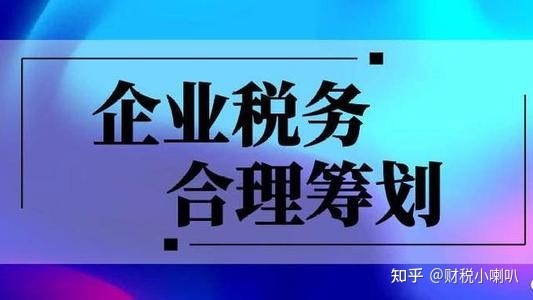 企业税务
合理筹划

知乎 @财税小喇叭